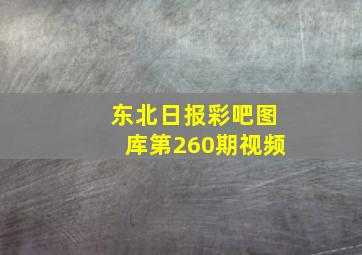 东北日报彩吧图库第260期视频